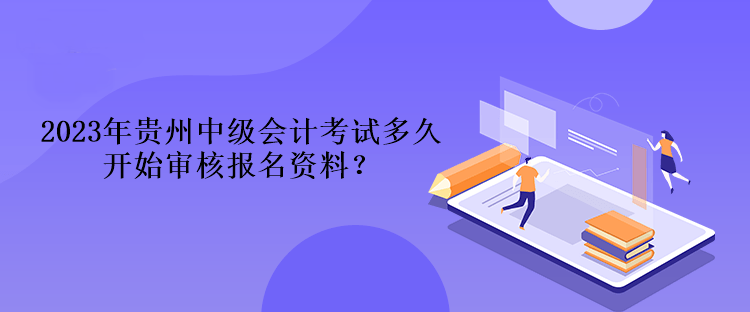 2023年贵州中级会计考试多久开始审核报名资料？